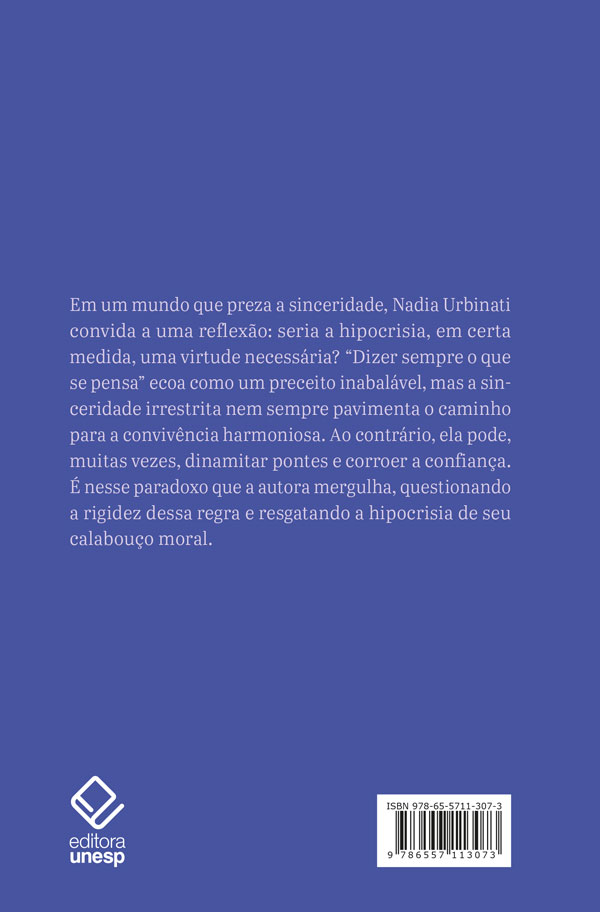 Em um mundo que preza a sinceridade, Nadia Urbinati convida a uma reflexão: seria a hipocrisia, em certa medida, uma virtude necessária? "Dizer sempre o que se pensa" ecoa como um preceito inabalável, mas a sinceridade irrestrita nem sempre pavimenta o caminho para a convivência harmoniosa. Ao contrário, ela pode, muitas vezes, dinamitar pontes e corroer a confiança. É nesse paradoxo que a autora mergulha, questionando a rigidez dessa regra e resgatando a hipocrisia de seu calabouço moral.

editora
unesp

ISBN 978-65-5711-307-3

9 786557 113073